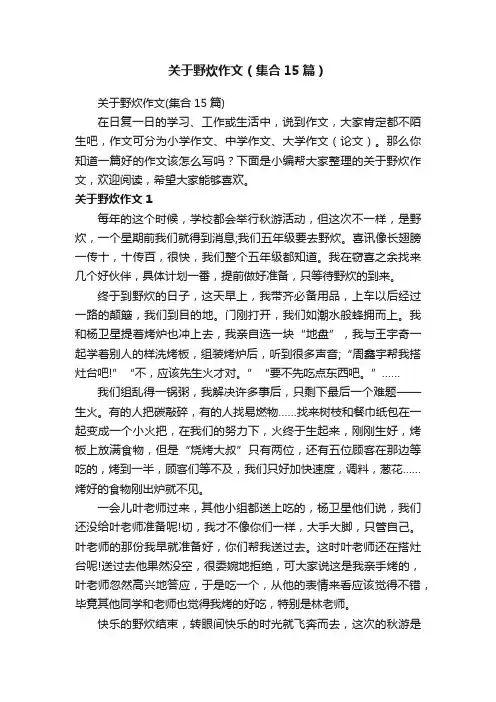 关于野炊作文（集合15篇）

关于野炊作文(集合15篇)

在日复一日的学习、工作或生活中，说到作文，大家肯定都不陌生吧，作文可分为小学作文、中学作文、大学作文（论文）。那么你知道一篇好的作文该怎么写吗？下面是小编帮大家整理的关于野炊作文，欢迎阅读，希望大家能够喜欢。

关于野炊作文1

每年的这个时候，学校都会举行秋游活动，但这次不一样，是野炊，一个星期前我们就得到消息;我们五年级要去野炊。喜讯像长翅膀一传十，十传百，很快，我们整个五年级都知道。我在窃喜之余找来几个好伙伴，具体计划一番，提前做好准备，只等待野炊的到来。

终于到野炊的日子，这天早上，我带齐必备用品，上车以后经过一路的颠簸，我们到目的地。门刚打开，我们如潮水般蜂拥而上。我和杨卫星提着烤炉也冲上去，我亲自选一块“地盘”，我与王宇奇一起学着别人的样洗烤板，组装烤炉后，听到很多声音;“周鑫宇帮我搭灶台吧!”“不，应该先生火才对。”“要不先吃点东西吧。”……

我们组乱得一锅粥，我解决许多事后，只剩下最后一个难题——生火。有的人把碳敲碎，有的人找易燃物……找来树枝和餐巾纸包在一起变成一个小火把，在我们的努力下，火终于生起来，刚刚生好，烤板上放满食物，但是“烧烤大叔”只有两位，还有五位顾客在那边等吃的，烤到一半，顾客们等不及，我们只好加快速度，调料，葱花……烤好的食物刚出炉就不见。

一会儿叶老师过来，其他小组都送上吃的，杨卫星他们说，我们还没给叶老师准备呢!切，我才不像你们一样，大手大脚，只管自己。叶老师的那份我早就准备好，你们帮我送过去。这时叶老师还在搭灶台呢!送过去他果然没空，很委婉地拒绝，可大家说这是我亲手烤的，叶老师忽然高兴地答应，于是吃一个，从他的表情来看应该觉得不错，毕竟其他同学和老师也觉得我烤的好吃，特别是林老师。

快乐的野炊结束，转眼间快乐的时光就飞奔而去，这次的秋游是